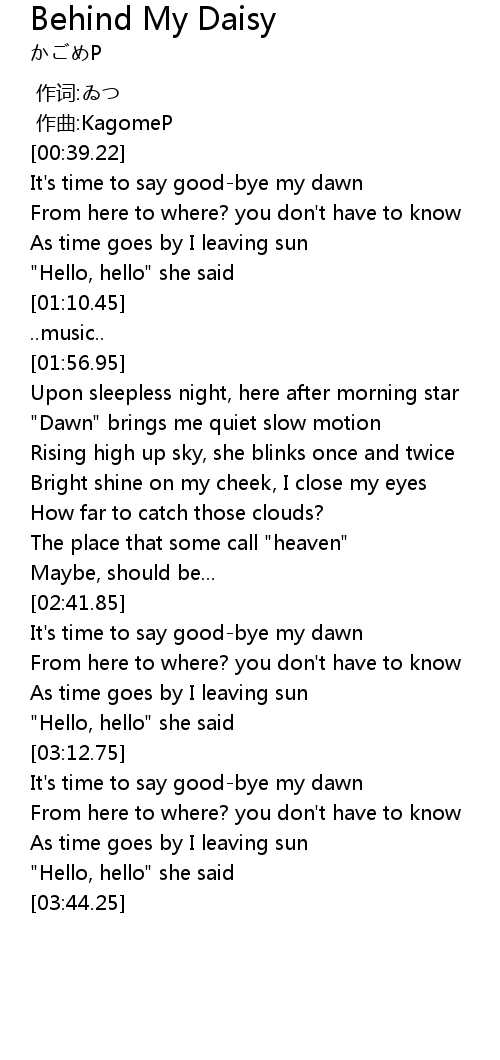 Behind My Daisy
かごめP

作词:ゐつ
作曲:KagomeP
[00:39.22]
It's time to say good-bye my dawn
From here to where? you don't have to know
As time goes by I leaving sun
"Hello, hello" she said
[01:10.45]
..music..
[01:56.95]
Upon sleepless night, here after morning star
"Dawn" brings me quiet slow motion
Rising high up sky, she blinks once and twice
Bright shine on my cheek, I close my eyes
How far to catch those clouds?
The place that some call "heaven"
Maybe, should be...
[02:41.85]
It's time to say good-bye my dawn
From here to where? you don't have to know
As time goes by I leaving sun
"Hello, hello" she said
[03:12.75]
It's time to say good-bye my dawn
From here to where? you don't have to know
As time goes by I leaving sun
"Hello, hello" she said
[03:44.25]